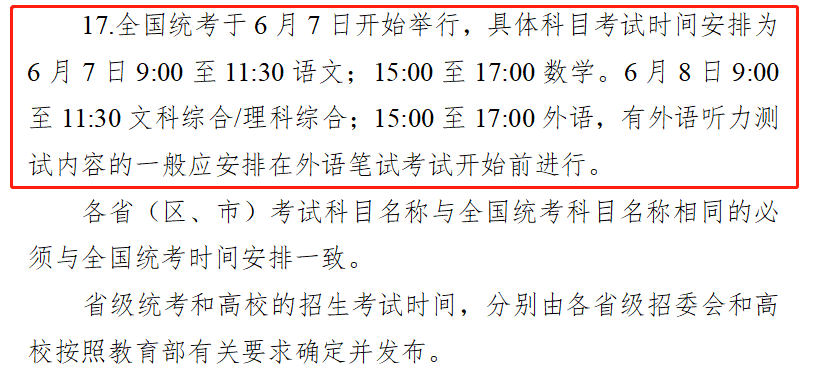 17.全国统考于 6 月 7 日开始举行，具体科目考试时间安排为 6 月 7 日 9:00 至 11:30 语文；15:00 至 17:00 数学。6 月 8 日 9:00 至 11:30 文科综合/理科综合；15:00 至 17:00 外语，有外语听力测试内容的一般应安排在外语笔试考试开始前进行。

各省（区、市）考试科目名称与全国统考科目名称相同的必须与全国统考时间安排一致。

省级统考和高校的招生考试时间，分别由各省级招委会和高校按照教育部有关要求确定并发布。